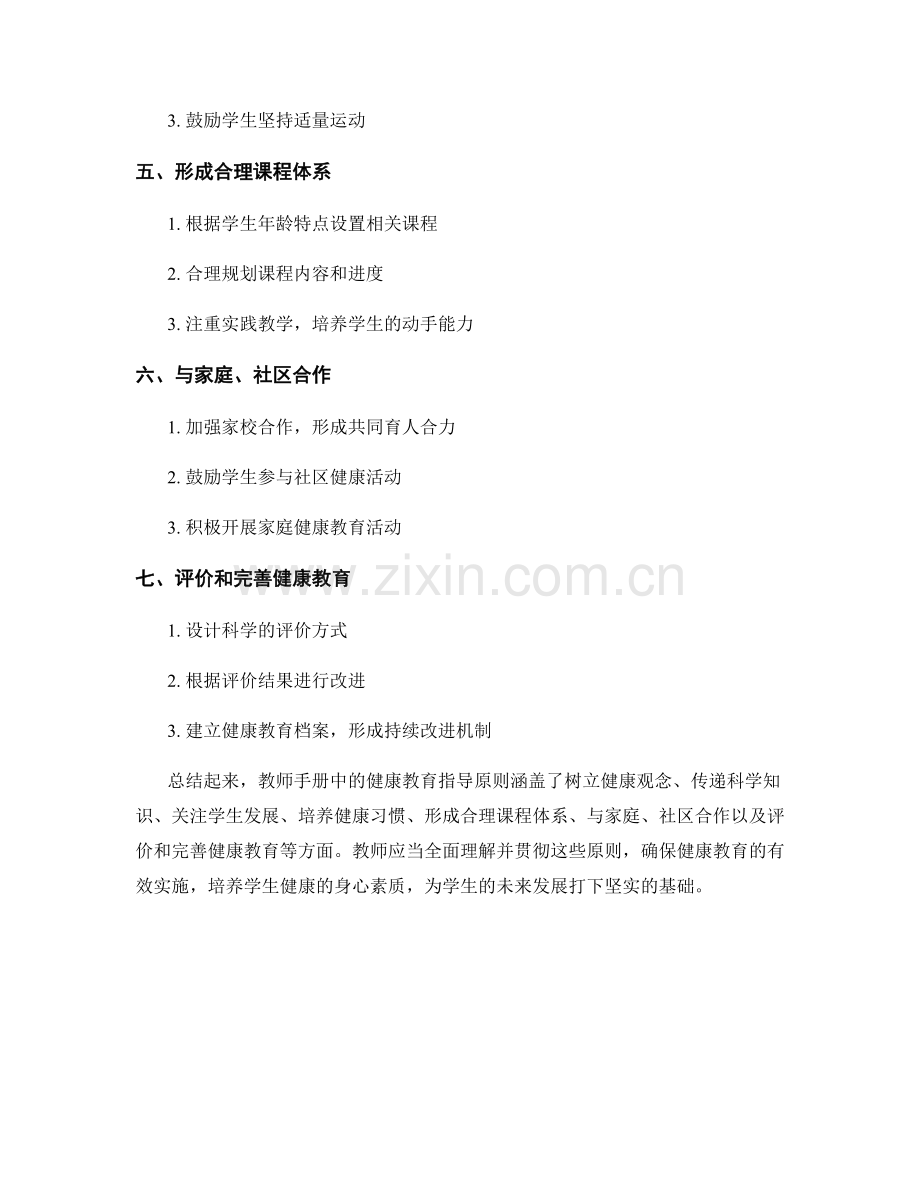 3. 鼓励学生坚持适量运动

五、形成合理课程体系

1. 根据学生年龄特点设置相关课程

2. 合理规划课程内容和进度

3. 注重实践教学，培养学生的动手能力

六、与家庭、社区合作

1. 加强家校合作，形成共同育人合力

2. 鼓励学生参与社区健康活动

3. 积极开展家庭健康教育活动

七、评价和完善健康教育

www.zixin.com.cn

1. 设计科学的评价方式

2. 根据评价结果进行改进

3. 建立健康教育档案，形成持续改进机制

总结起来，教师手册中的健康教育指导原则涵盖了树立健康观念、传递科学知识、关注学生发展、培养健康习惯、形成合理课程体系、与家庭、社区合作以及评价和完善健康教育等方面。教师应当全面理解并贯彻这些原则，确保健康教育的有效实施，培养学生健康的身心素质，为学生的未来发展打下坚实的基础。